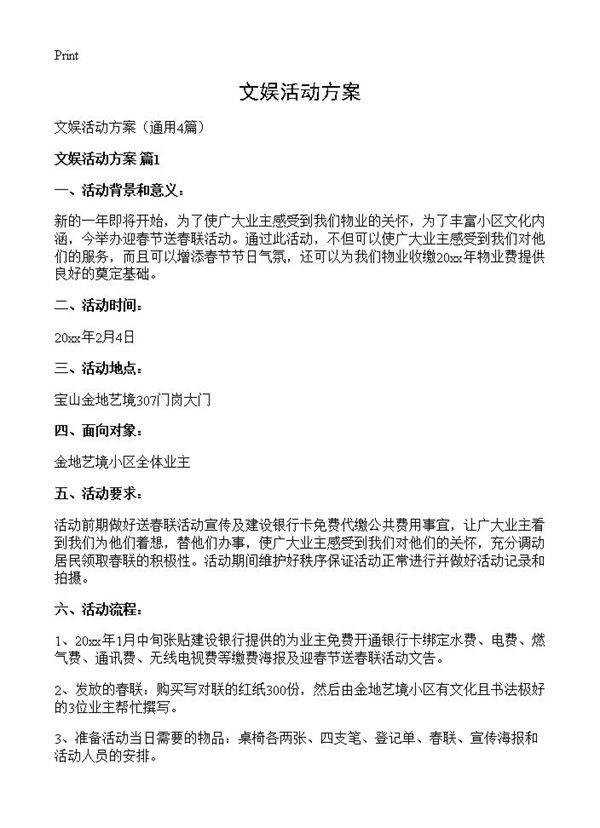 Print

文娱活动方案

文娱活动方案（通用4篇）

文娱活动方案 篇1

一、活动背景和意义：

新的一年即将开始，为了使广大业主感受到我们物业的关怀，为了丰富小区文化内涵，今举办迎春节送春联活动。通过此活动，不但可以使广大业主感受到我们对他们的服务，而且可以增添春节节日气氛，还可以为我们物业收缴20xx年物业费提供良好的奠定基础。

二、活动时间：

20xx年2月4日

三、活动地点：

宝山金地艺境307门岗大门

四、面向对象：

金地艺境小区全体业主

五、活动要求：

活动前期做好送春联活动宣传及建设银行卡免费代缴公共费用事宜，让广大业主看到我们为他们着想，替他们办事，使广大业主感受到我们对他们的关怀，充分调动居民领取春联的积极性。活动期间维护好秩序保证活动正常进行并做好活动记录和拍摄。

六、活动流程：

1、20xx年1月中旬张贴建设银行提供的为业主免费开通银行卡绑定水费、电费、燃气费、通讯费、无线电视费等缴费海报及迎春节送春联活动文告。

2、发放的春联：购买写对联的红纸300份，然后由金地艺境小区有文化且书法极好的3位业主帮忙撰写。

3、准备活动当日需要的物品：桌椅各两张、四支笔、登记单、春联、宣传海报和活动人员的安排。